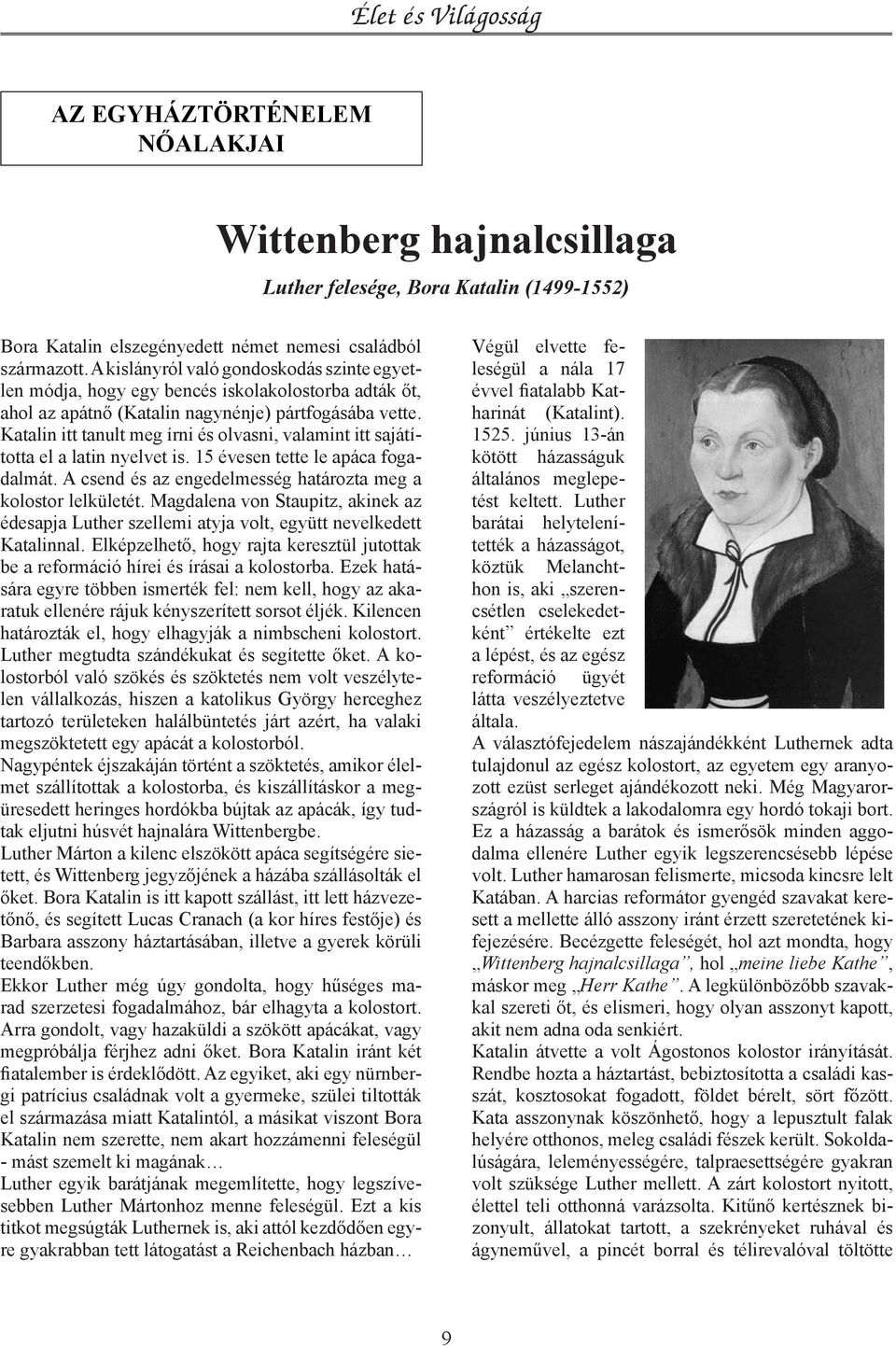 Élet és Világosság

AZ EGYHÁZTÖRTÉNELEM NŐALAKJAI

Wittenberg hajnalcsillaga

Luther felesége, Bora Katalin (1499-1552)

Bora Katalin elszegényedett német nemesi családból származott. A kislányról való gondoskodás szinte egyetlen módja, hogy egy bencés iskolakolostorba adták őt, ahol az apátnő (Katalin nagynénje) pártfogásába vette. Katalin itt tanult meg írni és olvasni, valamint itt sajátította el a latin nyelvet is. 15 évesen tette le apáca fogadalmát. A csend és az engedelmesség határozta meg a kolostor lelkületét. Magdalena von Staupitz, akinek az édesapja Luther szellemi atyja volt, együtt nevelkedett Katalinnal. Elképzelhető, hogy rajta keresztül jutottak be a reformáció hírei és írásai a kolostorba. Ezek hatására egyre többen ismerték fel: nem kell, hogy az akaratuk ellenére rájuk kényszerített sorsot éljék. Kilencen határozták el, hogy elhagyják a nimbscheni kolostort. Luther megtudta szándékukat és segítette őket. A kolostorból való szökés és szöktetés nem volt veszélytelen vállalkozás, hiszen a katolikus György herceghez tartozó területeken halálbüntetés járt azért, ha valaki megszöktetett egy apácát a kolostorból.
Nagypéntek éjszakáján történt a szöktetés, amikor élelmet szállítottak a kolostorba, és kiszállításkor a megüresedett heringes hordókba bújtak az apácák, így tudtak eljutni húsvét hajnalára Wittenbergbe.
Luther Márton a kilenc elszökött apáca segítségére sietett, és Wittenberg jegyzőjének a házába szállásolták el őket. Bora Katalin is itt kapott szállást, itt lett házvezetőnő, és segített Lucas Cranach (a kor híres festője) és Barbara asszony háztartásában, illetve a gyerek körüli teendőkben.
Ekkor Luther még úgy gondolta, hogy hűséges marad szerzetesi fogadalmához, bár elhagyta a kolostort. Arra gondolt, vagy hazaküldi a szökött apácákat, vagy megpróbálja férjhez adni őket. Bora Katalin iránt két fiatalember is érdeklődött. Az egyiket, aki egy nürnbergi patrícius családnak volt a gyermeke, szülei tiltották el származása miatt Katalintól, a másikat viszont Bora Katalin nem szerette, nem akart hozzámenni feleségül - mást szemelt ki magának…
Luther egyik barátjának megemlítette, hogy legszívesebben Luther Mártonhoz menne feleségül. Ezt a kis titkot megsúgták Luthernek is, aki attól kezdődően egyre gyakrabban tett látogatást a Reichenbach házban…

Végül elvette feleségül a nála 17 évvel fiatalabb Katharinát (Katalint). 1525. június 13-án kötött házasságuk általános meglepetést keltett. Luther barátai helytelenítették a házasságot, köztük Melanchthon is, aki „szerencsétlen cselekedetként” értékelte ezt a lépést, és az egész reformáció ügyét látta veszélyeztetve általa.
A választófejedelem nászajándékként Luthernek adta tulajdonul az egész kolostort, az egyetem egy aranyozott ezüst serleget ajándékozott neki. Még Magyarországról is küldtek a lakodalomra egy hordó tokaji bort. Ez a házasság a barátok és ismerősök minden aggodalma ellenére Luther egyik legszerencsésebb lépése volt. Luther hamarosan felismerte, micsoda kincsre lelt Katában. A harcias reformátor gyengéd szavakat keresett a mellette álló asszony iránt érzett szeretetének kifejezésére. Becézgette feleségét, hol azt mondta, hogy „Wittenberg hajnalcsillaga”, hol „meine liebe Kathe”, máskor meg „Herr Kathe”. A legkülönbözőbb szavakkal szereti őt, és elismeri, hogy olyan asszonyt kapott, akit nem adna oda senkiért.
Katalin átvette a volt Ágostonos kolostor irányítását. Rendbe hozta a háztartást, bebiztosította a családi kasszát, kosztosokat fogadott, földet bérelt, sört főzött. Kata asszonynak köszönhető, hogy a lepusztult falak helyére otthonos, meleg családi fészek került. Sokoldalúságára, leleményességére, talpraesettségére gyakran volt szüksége Luther mellett. A zárt kolostort nyitott, élettel teli otthonná varázsolta. Kitűnő kertésznek bizonyult, állatokat tartott, a szekrényeket ruhával és ágyneművel, a pincét borral és télirevalóval töltötte

9